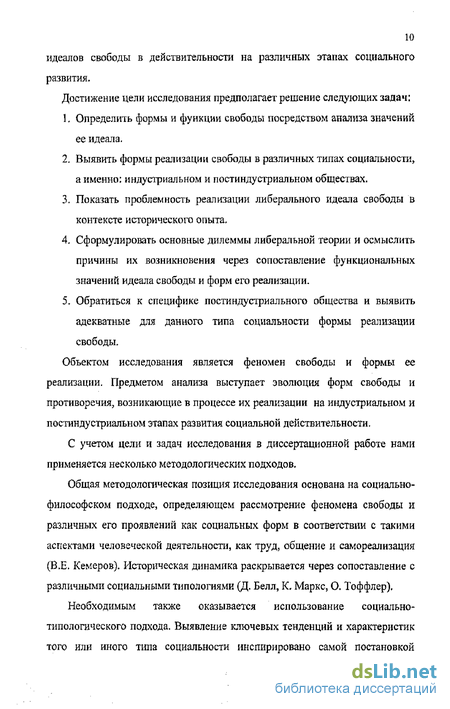 10

идеалов свободы в действительности на различных этапах социального развития.

Достижение цели исследования предполагает решение следующих задач:

1. Определить формы и функции свободы посредством анализа значений ее идеала.

2. Выявить формы реализации свободы в различных типах социальности, а именно: индустриальном и постиндустриальном обществах.

3. Показать проблемность реализации либерального идеала свободы в контексте исторического опыта.

4. Сформулировать основные дилеммы либеральной теории и осмыслить причины их возникновения через сопоставление функциональных значений идеала свободы и форм его реализации.

5. Обратиться к специфике постиндустриального общества и выявить адекватные для данного типа социальности формы реализации свободы.

Объектом исследования является феномен свободы и формы ее реализации. Предметом анализа выступает эволюция форм свободы и противоречия, возникающие в процессе их реализации на индустриальном и постиндустриальном этапах развития социальной действительности.

С учетом цели и задач исследования в диссертационной работе нами применяется несколько методологических подходов.

Общая методологическая позиция исследования основана на социально-философском подходе, определяющем рассмотрение феномена свободы и различных его проявлений как социальных форм в соответствии с такими аспектами человеческой деятельности, как труд, общение и самореализация (В.Е. Кемеров). Историческая динамика раскрывается через сопоставление с различными социальными типологиями (Д. Белл, К. Маркс, О. Тоффлер).

Необходимым также оказывается использование социально-типологического подхода. Выявление ключевых тенденций и характеристик того или иного типа социальности инспирировано самой постановкой

dsLib.net
библиотека диссертаций